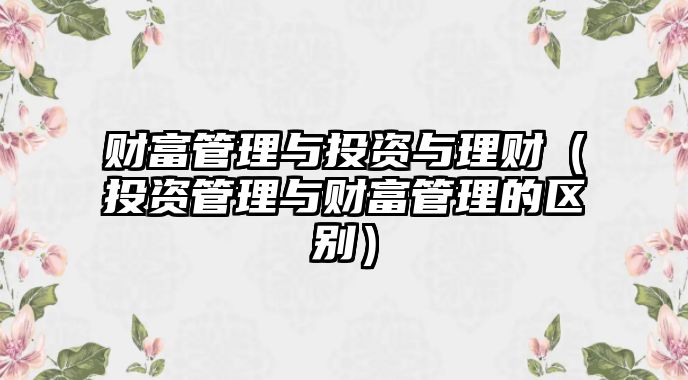 财富管理与投资与理财（投资管理与财富管理的区别）